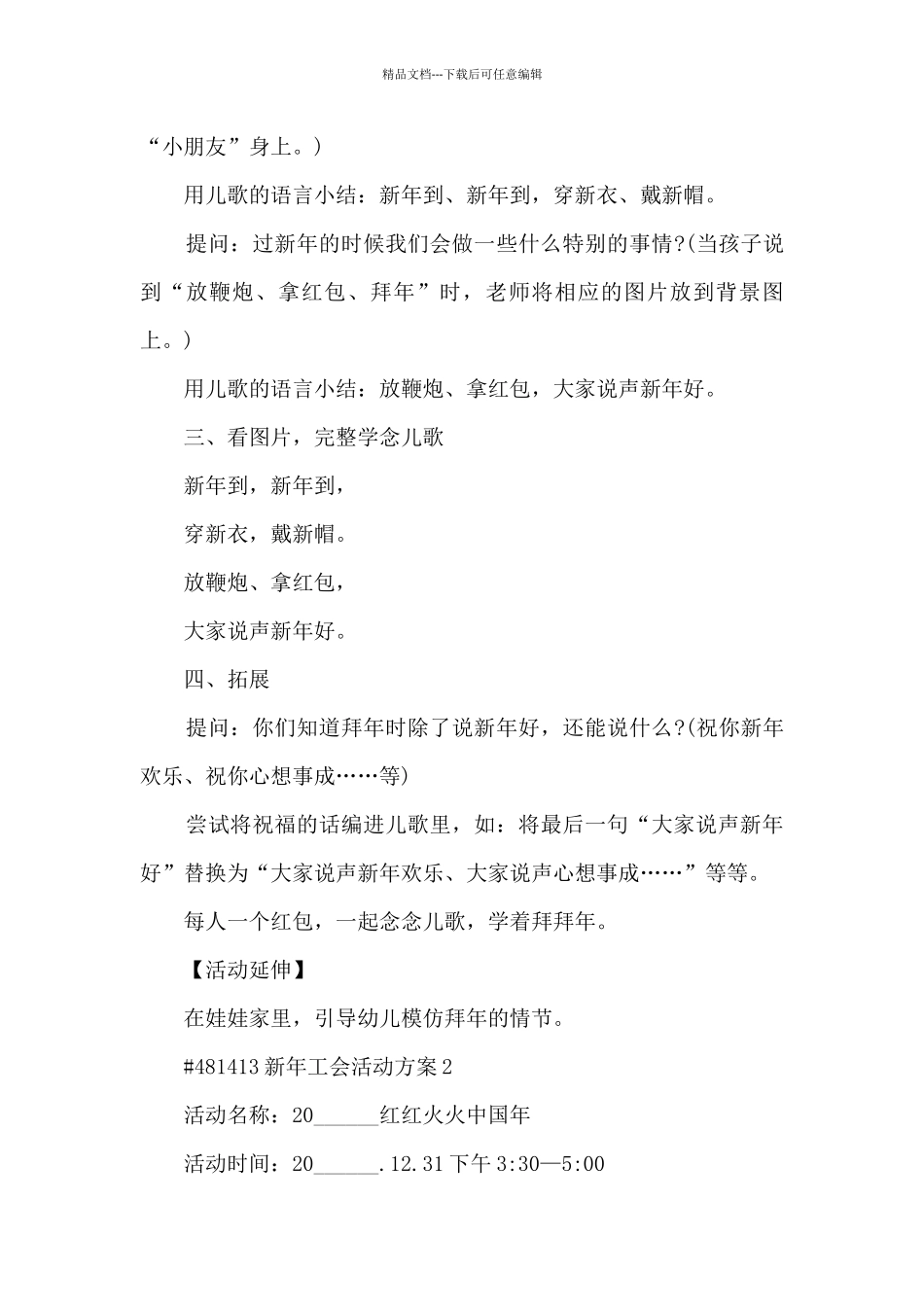 精品文档---下载后可任意编辑

“小朋友”身上。）

用儿歌的语言小结：新年到、新年到，穿新衣、戴新帽。

提问：过新年的时候我们会做一些什么特别的事情?(当孩子说到“放鞭炮、拿红包、拜年”时，老师将相应的图片放到背景图上。)

用儿歌的语言小结：放鞭炮、拿红包，大家说声新年好。

三、看图片，完整学念儿歌

新年到，新年到，

穿新衣，戴新帽。

放鞭炮、拿红包，

大家说声新年好。

四、拓展

提问：你们知道拜年时除了说新年好，还能说什么?(祝你新年欢乐、祝你心想事成……等)

尝试将祝福的话编进儿歌里，如：将最后一句“大家说声新年好”替换为“大家说声新年欢乐、大家说声心想事成……”等等。

每人一个红包，一起念念儿歌，学着拜拜年。

【活动延伸】

在娃娃家里，引导幼儿模仿拜年的情节。

#481413 新年工会活动方案 2

活动名称：20______红红火火中国年

活动时间：20______.12.31 下午 3:30—5:00